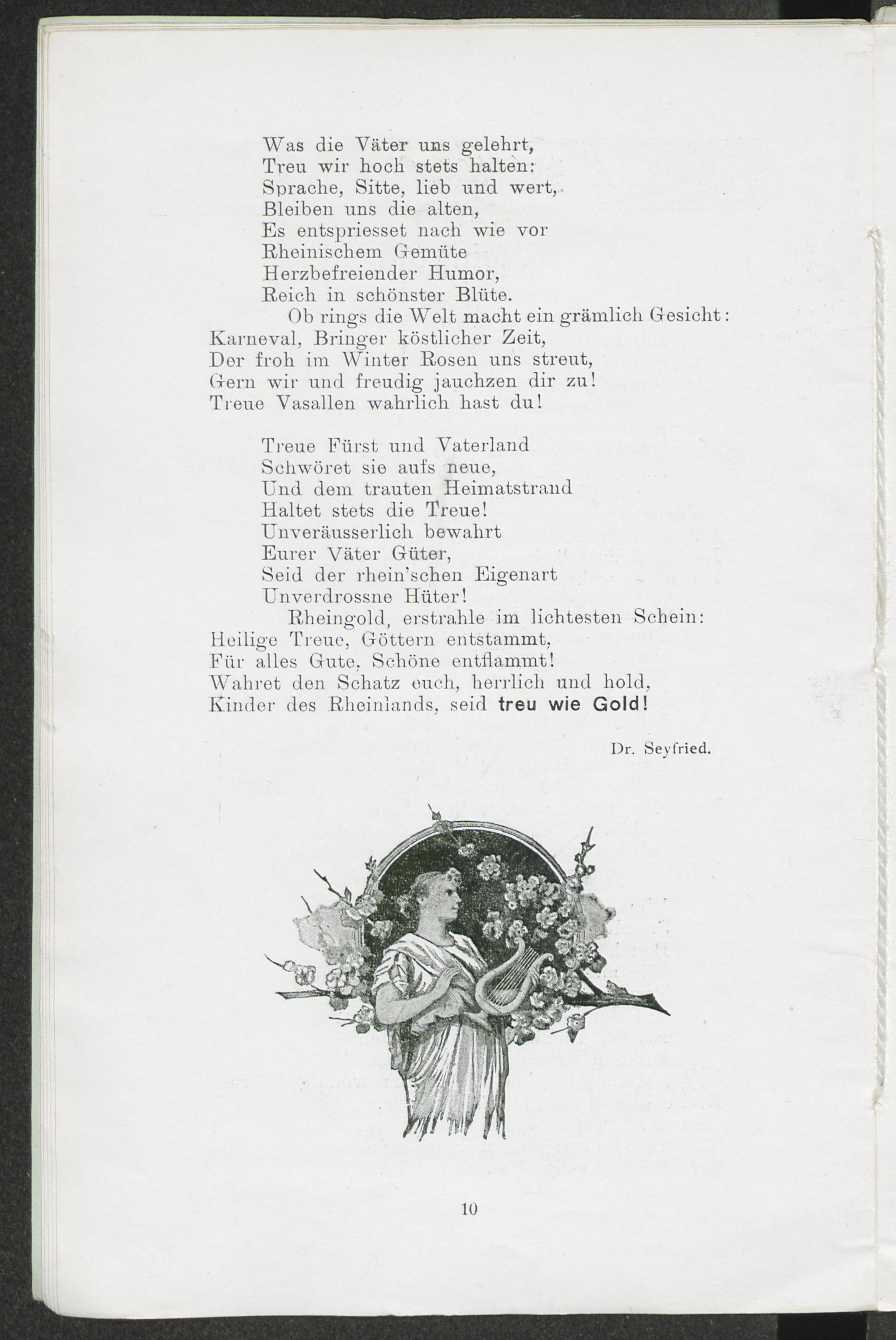 Was die Väter uns gelehrt,
Treu wir hoch stets halten:
Sprache, Sitte, lieb und wert,
Bleiben uns die alten,
Es entspriesset nach wie vor
Rheinischem Gemüte
Herzbefreiender Humor,
Reich in schönster Blüte.
Ob rings die Welt macht ein grämlich Gesicht:
Karneval, Bringer köstlicher Zeit,
Der froh im Winter Rosen uns streut,
Gern wir und freudig jauchzen dir zu!
Treue Vasallen wahrlich hast du!

Treue Fürst und Vaterland
Schwöret sie aufs neue,
Und dem trauten Heimatstrand
Haltet stets die Treue!
Unveräusserlich bewahrt
Eurer Väter Güter,
Seid der rhein'schen Eigenart
Unverdrossne Hüter!
Rheingold, erstrahle im lichtesten Schein:
Heilige Treue, Göttern entstammt,
Für alles Gute, Schöne entflammt!
Wahret den Schatz euch, herrlich und hold,
Kinder des Rheinlands, seid treu wie Gold!

Dr. Seyfried.

10